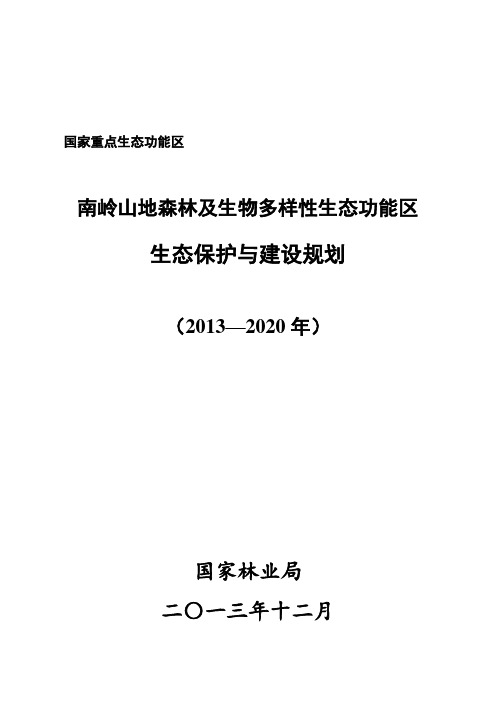 国家重点生态功能区

南岭山地森林及生物多样性生态功能区

生态保护与建设规划

（2013—2020 年）

国家林业局

二〇一三年十二月